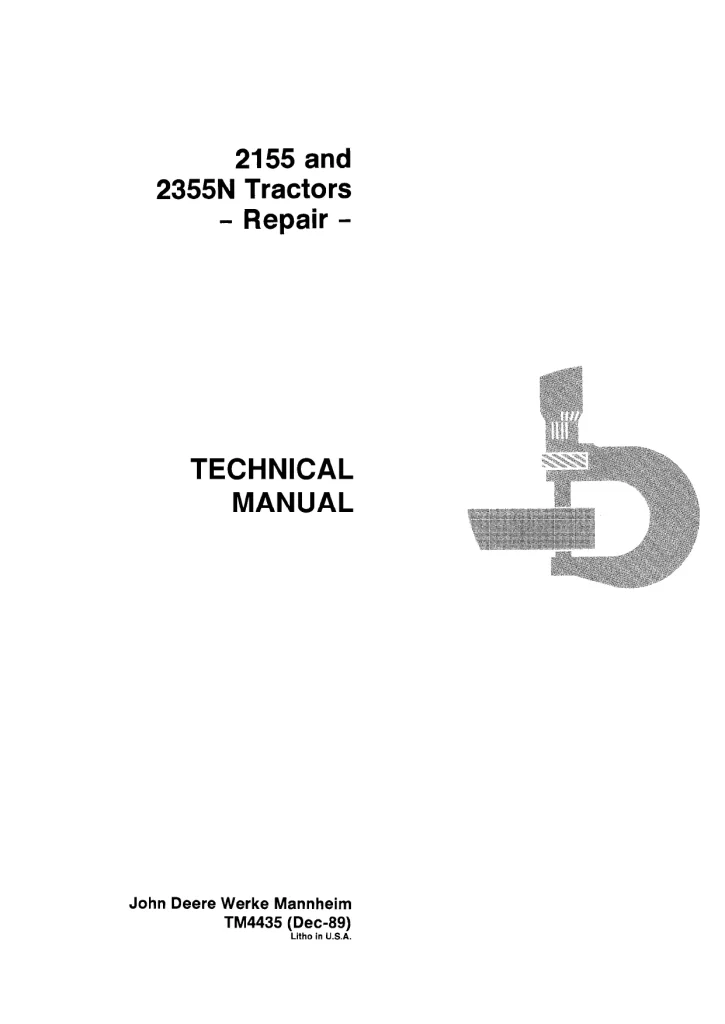 2155 and
2355N Tractors
- Repair -

TECHNICAL
MANUAL

John Deere Werke Mannheim
TM4435 (Dec-89)
Litho in U.S.A.